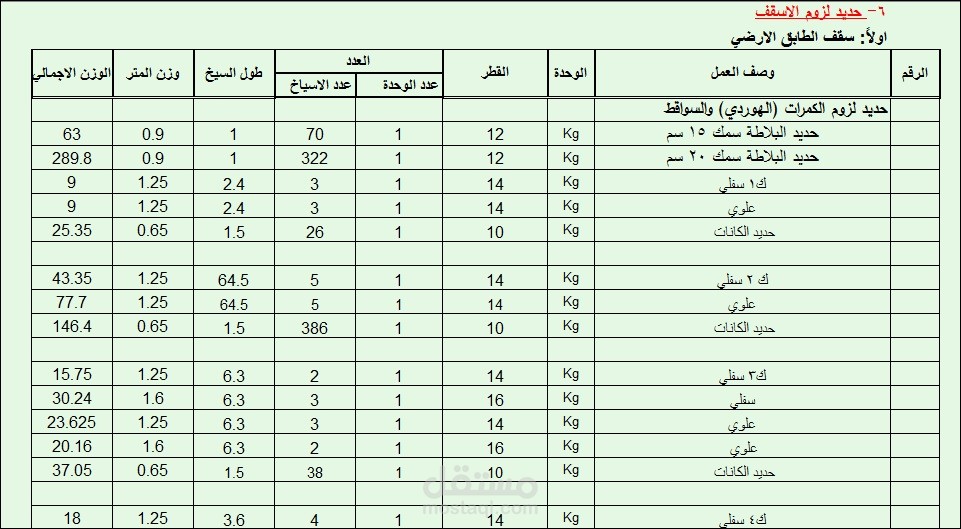 ٦- حديد لزوم الاسقف

اولاً: سقف الطابق الارضي

| الرقم | وصف العمل | الوحدة | القطر | العدد: عدد الوحدة | العدد: عدد الاسياخ | طول السيخ | وزن المتر | الوزن الاجمالي |
|---|---|---|---|---|---|---|---|---|
| | حديد لزوم الكمرات (الهوردي) والسواقط | | | | | | | |
| | حديد البلاطة سمك ١٥ سم | Kg | 12 | 1 | 70 | 1 | 0.9 | 63 |
| | حديد البلاطة سمك ٢٠ سم | Kg | 12 | 1 | 322 | 1 | 0.9 | 289.8 |
| | ك١ سفلي | Kg | 14 | 1 | 3 | 2.4 | 1.25 | 9 |
| | علوي | Kg | 14 | 1 | 3 | 2.4 | 1.25 | 9 |
| | حديد الكانات | Kg | 10 | 1 | 26 | 1.5 | 0.65 | 25.35 |
| | | | | | | | | |
| | ك ٢ سفلي | Kg | 14 | 1 | 5 | 64.5 | 1.25 | 43.35 |
| | علوي | Kg | 14 | 1 | 5 | 64.5 | 1.25 | 77.7 |
| | حديد الكانات | Kg | 10 | 1 | 386 | 1.5 | 0.65 | 146.4 |
| | | | | | | | | |
| | ك٣ سفلي | Kg | 14 | 1 | 2 | 6.3 | 1.25 | 15.75 |
| | سفلي | Kg | 16 | 1 | 3 | 6.3 | 1.6 | 30.24 |
| | علوي | Kg | 14 | 1 | 3 | 6.3 | 1.25 | 23.625 |
| | علوي | Kg | 16 | 1 | 2 | 6.3 | 1.6 | 20.16 |
| | حديد الكانات | Kg | 10 | 1 | 38 | 1.5 | 0.65 | 37.05 |
| | | | | | | | | |
| | ك٤ سفلي | Kg | 14 | 1 | 4 | 3.6 | 1.25 | 18 |

مستقل
mostaql.com